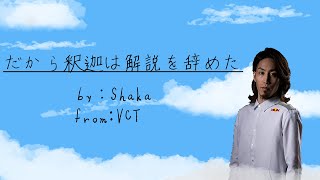 だから釈迦は解説を辞めた

by : Shaka
from:VCT